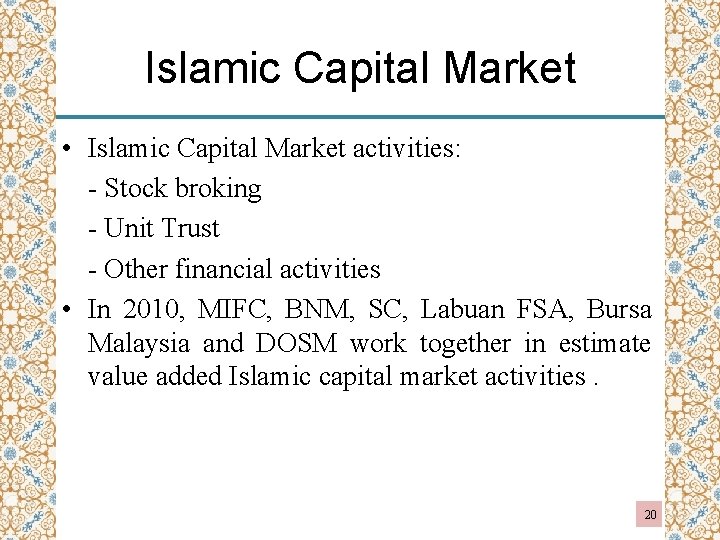 Islamic Capital Market

• Islamic Capital Market activities:
- Stock broking
- Unit Trust
- Other financial activities

• In 2010, MIFC, BNM, SC, Labuan FSA, Bursa Malaysia and DOSM work together in estimate value added Islamic capital market activities .

20